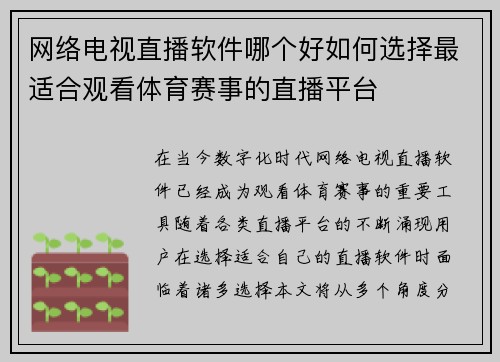 网络电视直播软件哪个好如何选择最适合观看体育赛事的直播平台

在当今数字化时代网络电视直播软件已经成为观看体育赛事的重要工具随着各类直播平台的不断涌现用户在选择适合自己的直播软件时面临着诸多选择本文将从多个角度分